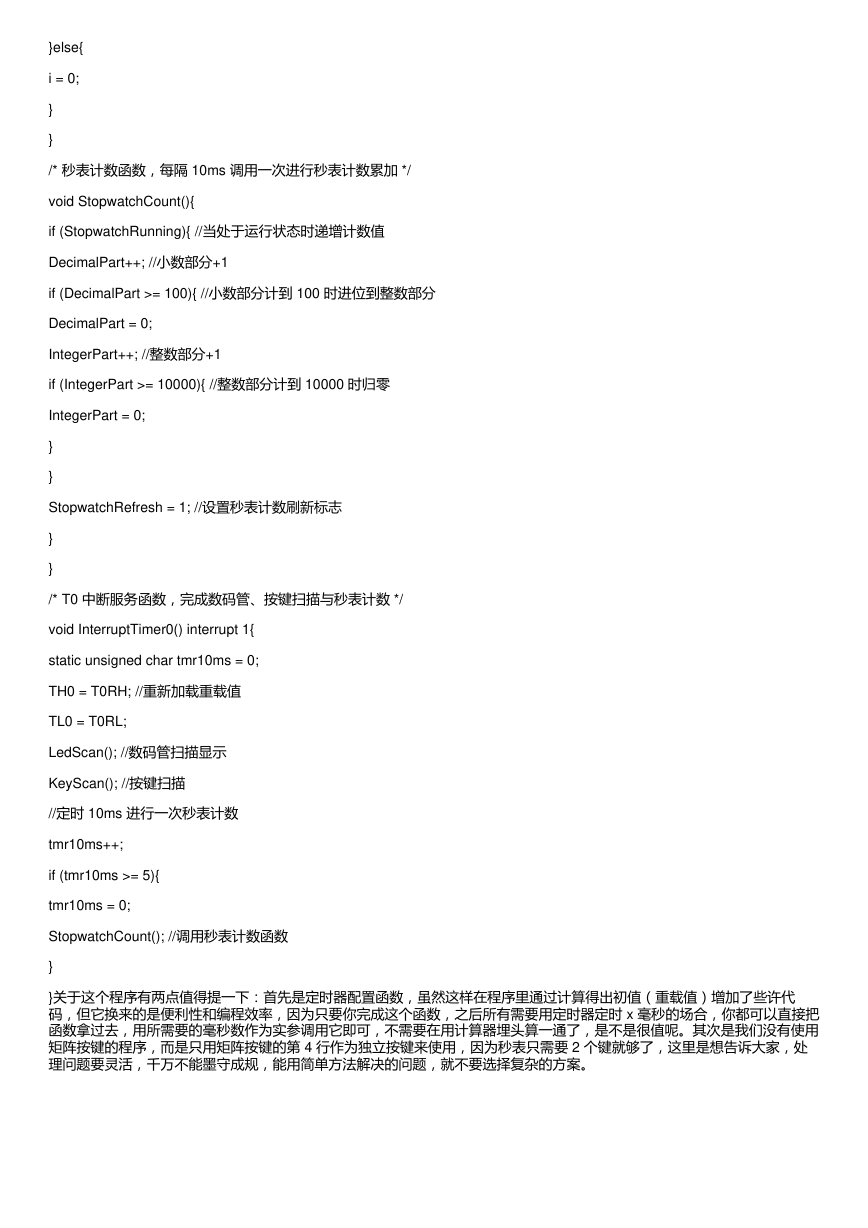 }else{

i = 0;

}

}

/* 秒表计数函数，每隔 10ms 调用一次进行秒表计数累加 */

void StopwatchCount(){

if (StopwatchRunning){ //当处于运行状态时递增计数值

DecimalPart++; //小数部分+1

if (DecimalPart >= 100){ //小数部分计到 100 时进位到整数部分

DecimalPart = 0;

IntegerPart++; //整数部分+1

if (IntegerPart >= 10000){ //整数部分计到 10000 时归零

IntegerPart = 0;

}

}

StopwatchRefresh = 1; //设置秒表计数刷新标志

}

}

/* T0 中断服务函数，完成数码管、按键扫描与秒表计数 */

void InterruptTimer0() interrupt 1{

static unsigned char tmr10ms = 0;

TH0 = T0RH; //重新加载重载值

TL0 = T0RL;

LedScan(); //数码管扫描显示

KeyScan(); //按键扫描

//定时 10ms 进行一次秒表计数

tmr10ms++;

if (tmr10ms >= 5){

tmr10ms = 0;

StopwatchCount(); //调用秒表计数函数

}

}关于这个程序有两点值得提一下：首先是定时器配置函数，虽然这样在程序里通过计算得出初值（重载值）增加了些许代码，但它换来的是便利性和编程效率，因为只要你完成这个函数，之后所有需要用定时器定时 x 毫秒的场合，你都可以直接把函数拿过去，用所需要的毫秒数作为实参调用它即可，不需要在用计算器埋头算一通了，是不是很值呢。其次是我们没有使用矩阵按键的程序，而是只用矩阵按键的第 4 行作为独立按键来使用，因为秒表只需要 2 个键就够了，这里是想告诉大家，处理问题要灵活，千万不能墨守成规，能用简单方法解决的问题，就不要选择复杂的方案。